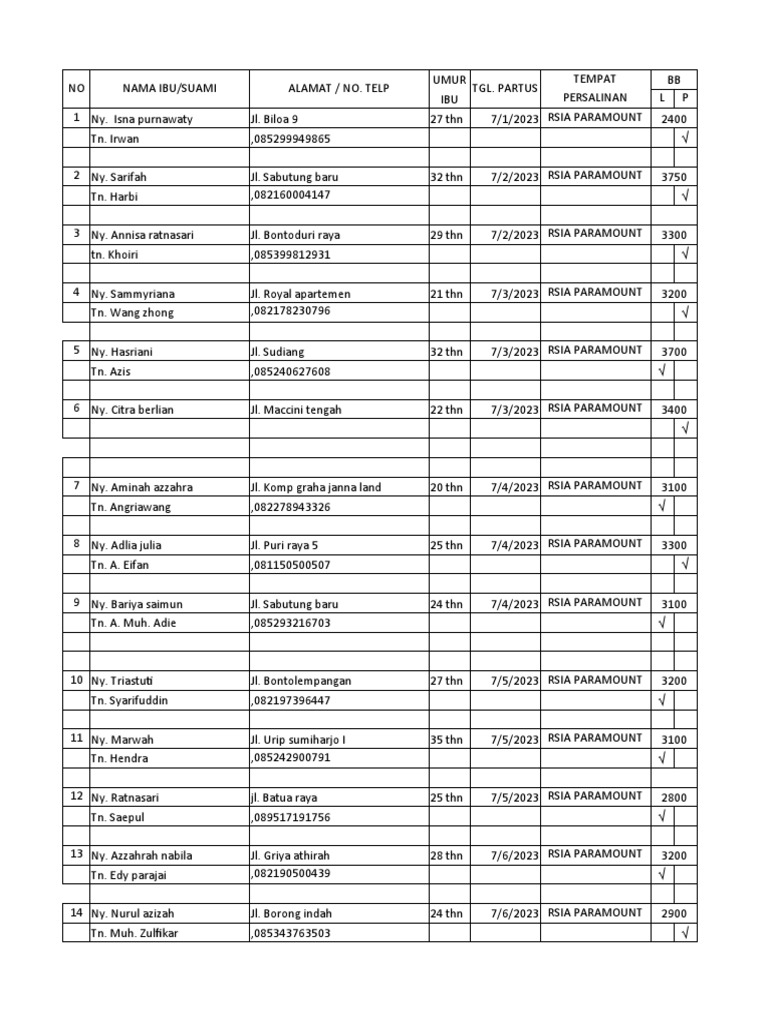 | NO | NAMA IBU/SUAMI | ALAMAT / NO. TELP | UMUR IBU | TGL. PARTUS | TEMPAT PERSALINAN | BB L | BB P |
|---|---|---|---|---|---|---|---|
| 1 | Ny. Isna purnawaty | Jl. Biloa 9 | 27 thn | 7/1/2023 | RSIA PARAMOUNT | 2400 | |
| | Tn. Irwan | ,085299949865 | | | | | √ |
| | | | | | | | |
| 2 | Ny. Sarifah | Jl. Sabutung baru | 32 thn | 7/2/2023 | RSIA PARAMOUNT | 3750 | |
| | Tn. Harbi | ,082160004147 | | | | | √ |
| | | | | | | | |
| 3 | Ny. Annisa ratnasari | Jl. Bontoduri raya | 29 thn | 7/2/2023 | RSIA PARAMOUNT | 3300 | |
| | tn. Khoiri | ,085399812931 | | | | | √ |
| | | | | | | | |
| 4 | Ny. Sammyriana | Jl. Royal apartemen | 21 thn | 7/3/2023 | RSIA PARAMOUNT | 3200 | |
| | Tn. Wang zhong | ,082178230796 | | | | | √ |
| | | | | | | | |
| 5 | Ny. Hasriani | Jl. Sudiang | 32 thn | 7/3/2023 | RSIA PARAMOUNT | 3700 | |
| | Tn. Azis | ,085240627608 | | | | √ | |
| | | | | | | | |
| 6 | Ny. Citra berlian | Jl. Maccini tengah | 22 thn | 7/3/2023 | RSIA PARAMOUNT | 3400 | |
| | | | | | | | √ |
| | | | | | | | |
| | | | | | | | |
| 7 | Ny. Aminah azzahra | Jl. Komp graha janna land | 20 thn | 7/4/2023 | RSIA PARAMOUNT | 3100 | |
| | Tn. Angriawang | ,082278943326 | | | | √ | |
| | | | | | | | |
| 8 | Ny. Adlia julia | Jl. Puri raya 5 | 25 thn | 7/4/2023 | RSIA PARAMOUNT | 3300 | |
| | Tn. A. Eifan | ,081150500507 | | | | | √ |
| | | | | | | | |
| 9 | Ny. Bariya saimun | Jl. Sabutung baru | 24 thn | 7/4/2023 | RSIA PARAMOUNT | 3100 | |
| | Tn. A. Muh. Adie | ,085293216703 | | | | √ | |
| | | | | | | | |
| | | | | | | | |
| 10 | Ny. Triastuti | Jl. Bontolempangan | 27 thn | 7/5/2023 | RSIA PARAMOUNT | 3200 | |
| | Tn. Syarifuddin | ,082197396447 | | | | √ | |
| | | | | | | | |
| 11 | Ny. Marwah | Jl. Urip sumiharjo I | 35 thn | 7/5/2023 | RSIA PARAMOUNT | 3100 | |
| | Tn. Hendra | ,085242900791 | | | | √ | |
| | | | | | | | |
| 12 | Ny. Ratnasari | jl. Batua raya | 25 thn | 7/5/2023 | RSIA PARAMOUNT | 2800 | |
| | Tn. Saepul | ,089517191756 | | | | √ | |
| | | | | | | | |
| 13 | Ny. Azzahrah nabila | Jl. Griya athirah | 28 thn | 7/6/2023 | RSIA PARAMOUNT | 3200 | |
| | Tn. Edy parajai | ,082190500439 | | | | √ | |
| | | | | | | | |
| 14 | Ny. Nurul azizah | Jl. Borong indah | 24 thn | 7/6/2023 | RSIA PARAMOUNT | 2900 | |
| | Tn. Muh. Zulfikar | ,085343763503 | | | | | √ |